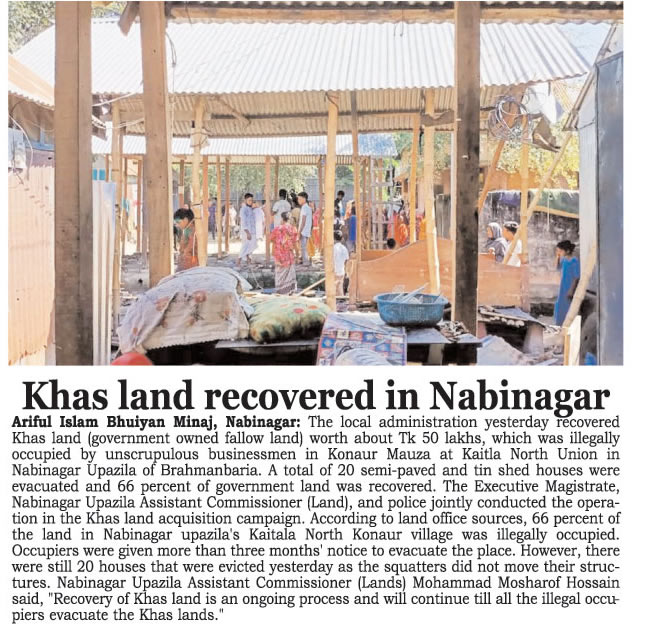 Khas land recovered in Nabinagar

Ariful Islam Bhuiyan Minaj, Nabinagar: The local administration yesterday recovered Khas land (government owned fallow land) worth about Tk 50 lakhs, which was illegally occupied by unscrupulous businessmen in Konaur Mauza at Kaitla North Union in Nabinagar Upazila of Brahmanbaria. A total of 20 semi-paved and tin shed houses were evacuated and 66 percent of government land was recovered. The Executive Magistrate, Nabinagar Upazila Assistant Commissioner (Land), and police jointly conducted the operation in the Khas land acquisition campaign. According to land office sources, 66 percent of the land in Nabinagar upazila's Kaitala North Konaur village was illegally occupied. Occupiers were given more than three months' notice to evacuate the place. However, there were still 20 houses that were evicted yesterday as the squatters did not move their structures. Nabinagar Upazila Assistant Commissioner (Lands) Mohammad Mosharof Hossain said, "Recovery of Khas land is an ongoing process and will continue till all the illegal occupiers evacuate the Khas lands."